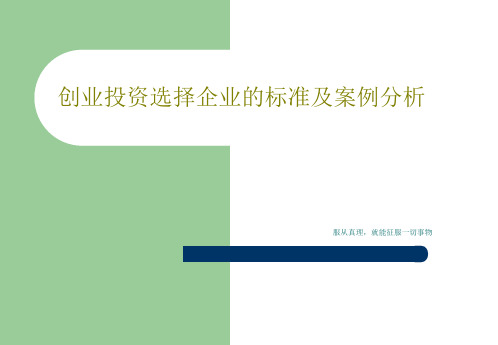 创业投资选择企业的标准及案例分析

服从真理，就能征服一切事物